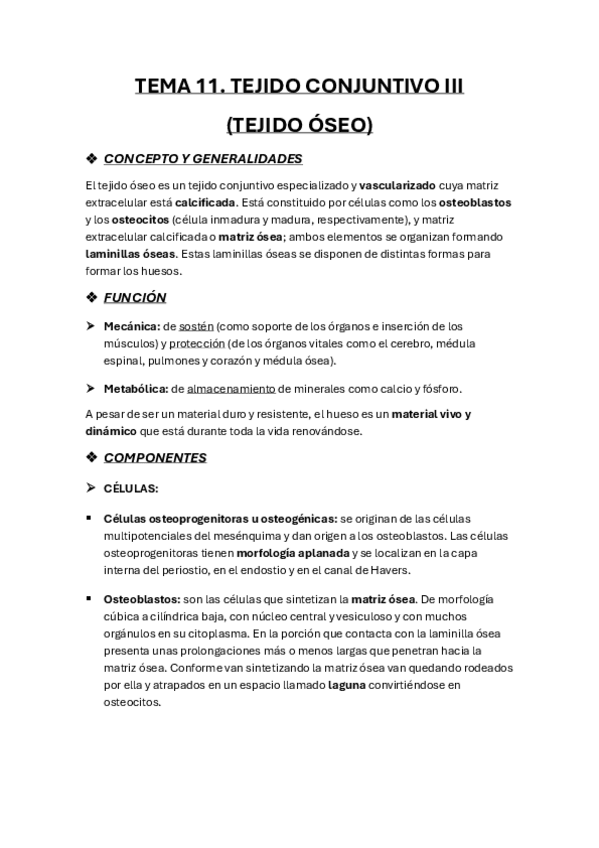 TEMA 11. TEJIDO CONJUNTIVO III

(TEJIDO ÓSEO)

❖ CONCEPTO Y GENERALIDADES

El tejido óseo es un tejido conjuntivo especializado y vascularizado cuya matriz extracelular está calcificada. Está constituido por células como los osteoblastos y los osteocitos (célula inmadura y madura, respectivamente), y matriz extracelular calcificada o matriz ósea; ambos elementos se organizan formando laminillas óseas. Estas laminillas óseas se disponen de distintas formas para formar los huesos.

❖ FUNCIÓN

➤ Mecánica: de sostén (como soporte de los órganos e inserción de los músculos) y protección (de los órganos vitales como el cerebro, médula espinal, pulmones y corazón y médula ósea).

➤ Metabólica: de almacenamiento de minerales como calcio y fósforo.

A pesar de ser un material duro y resistente, el hueso es un material vivo y dinámico que está durante toda la vida renovándose.

❖ COMPONENTES

➤ CÉLULAS:

▪ Células osteoprogenitoras u osteogénicas: se originan de las células multipotenciales del mesénquima y dan origen a los osteoblastos. Las células osteoprogenitoras tienen morfología aplanada y se localizan en la capa interna del periostio, en el endostio y en el canal de Havers.

▪ Osteoblastos: son las células que sintetizan la matriz ósea. De morfología cúbica a cilíndrica baja, con núcleo central y vesiculoso y con muchos orgánulos en su citoplasma. En la porción que contacta con la laminilla ósea presenta unas prolongaciones más o menos largas que penetran hacia la matriz ósea. Conforme van sintetizando la matriz ósea van quedando rodeados por ella y atrapados en un espacio llamado laguna convirtiéndose en osteocitos.